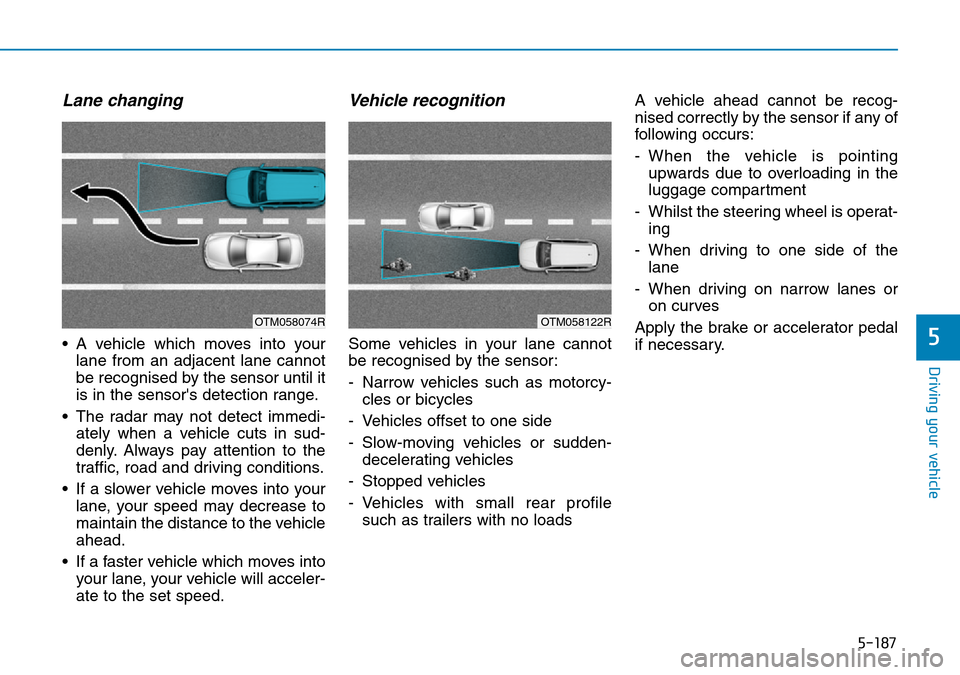 Lane changing

OTM058074R

• A vehicle which moves into your lane from an adjacent lane cannot be recognised by the sensor until it is in the sensor's detection range.

• The radar may not detect immediately when a vehicle cuts in suddenly. Always pay attention to the traffic, road and driving conditions.

• If a slower vehicle moves into your lane, your speed may decrease to maintain the distance to the vehicle ahead.

• If a faster vehicle which moves into your lane, your vehicle will accelerate to the set speed.

Vehicle recognition

OTM058122R

Some vehicles in your lane cannot be recognised by the sensor:

- Narrow vehicles such as motorcycles or bicycles

- Vehicles offset to one side

- Slow-moving vehicles or sudden-decelerating vehicles

- Stopped vehicles

- Vehicles with small rear profile such as trailers with no loads

A vehicle ahead cannot be recognised correctly by the sensor if any of following occurs:

- When the vehicle is pointing upwards due to overloading in the luggage compartment

- Whilst the steering wheel is operating

- When driving to one side of the lane

- When driving on narrow lanes or on curves

Apply the brake or accelerator pedal if necessary.

5

Driving your vehicle

5-187

carmanualsonline.info